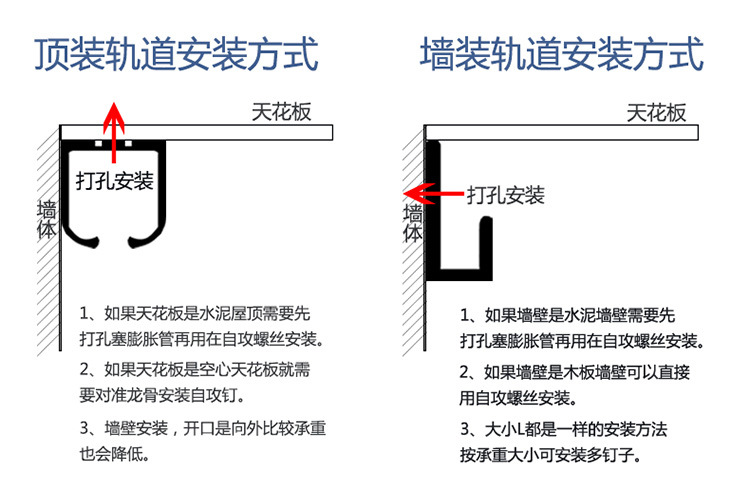 顶装轨道安装方式

天花板

打孔安装

墙体

1、如果天花板是水泥屋顶需要先打孔塞膨胀管再用在自攻螺丝安装。

2、如果天花板是空心天花板就需要对准龙骨安装自攻钉。

3、墙壁安装，开口是向外比较承重也会降低。

墙装轨道安装方式

天花板

打孔安装

墙体

1、如果墙壁是水泥墙壁需要先打孔塞膨胀管再用在自攻螺丝安装。

2、如果墙壁是木板墙壁可以直接用自攻螺丝安装。

3、大小L都是一样的安装方法按承重大小可安装多钉子。